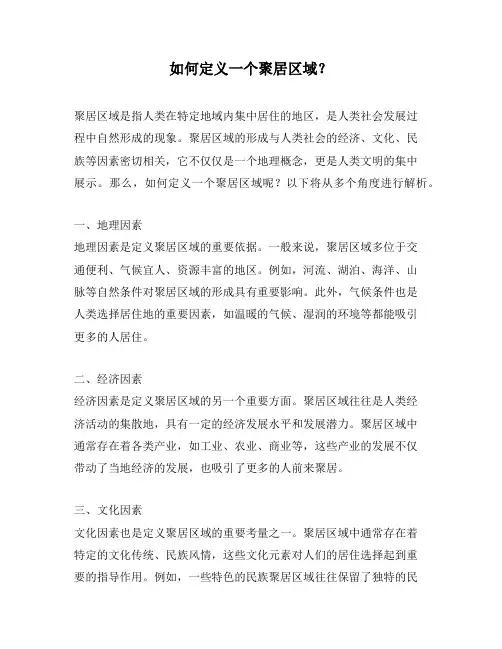 如何定义一个聚居区域?

聚居区域是指人类在特定地域内集中居住的地区，是人类社会发展过程中自然形成的现象。聚居区域的形成与人类社会的经济、文化、民族等因素密切相关，它不仅仅是一个地理概念，更是人类文明的集中展示。那么，如何定义一个聚居区域呢？以下将从多个角度进行解析。

一、地理因素
地理因素是定义聚居区域的重要依据。一般来说，聚居区域多位于交通便利、气候宜人、资源丰富的地区。例如，河流、湖泊、海洋、山脉等自然条件对聚居区域的形成具有重要影响。此外，气候条件也是人类选择居住地的重要因素，如温暖的气候、湿润的环境等都能吸引更多的人居住。

二、经济因素
经济因素是定义聚居区域的另一个重要方面。聚居区域往往是人类经济活动的集散地，具有一定的经济发展水平和发展潜力。聚居区域中通常存在着各类产业，如工业、农业、商业等，这些产业的发展不仅带动了当地经济的发展，也吸引了更多的人前来聚居。

三、文化因素
文化因素也是定义聚居区域的重要考量之一。聚居区域中通常存在着特定的文化传统、民族风情，这些文化元素对人们的居住选择起到重要的指导作用。例如，一些特色的民族聚居区域往往保留了独特的民